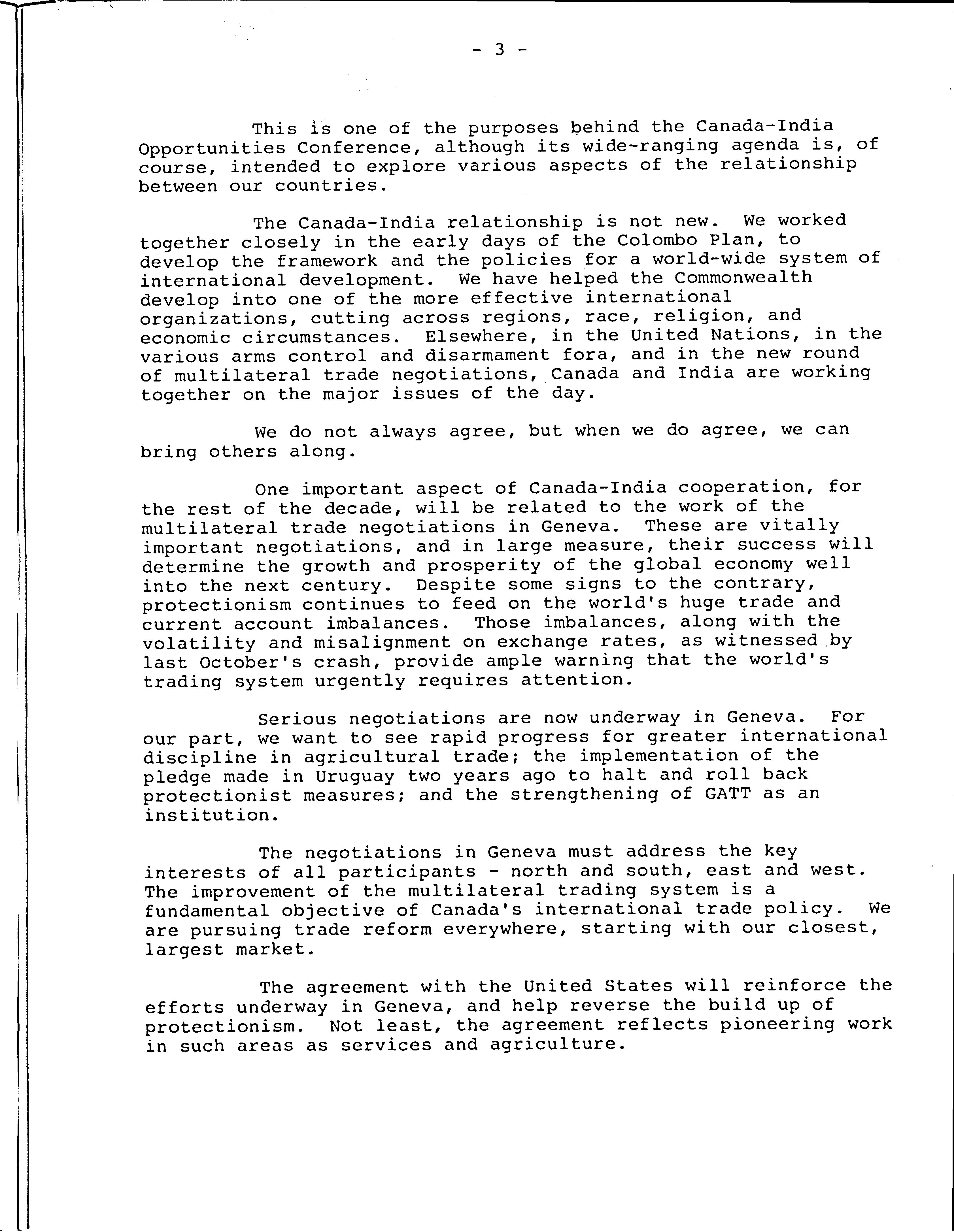 - 3 -

This is one of the purposes behind the Canada-India Opportunities Conference, although its wide-ranging agenda is, of course, intended to explore various aspects of the relationship between our countries.

The Canada-India relationship is not new. We worked together closely in the early days of the Colombo Plan, to develop the framework and the policies for a world-wide system of international development. We have helped the Commonwealth develop into one of the more effective international organizations, cutting across regions, race, religion, and economic circumstances. Elsewhere, in the United Nations, in the various arms control and disarmament fora, and in the new round of multilateral trade negotiations, Canada and India are working together on the major issues of the day.

We do not always agree, but when we do agree, we can bring others along.

One important aspect of Canada-India cooperation, for the rest of the decade, will be related to the work of the multilateral trade negotiations in Geneva. These are vitally important negotiations, and in large measure, their success will determine the growth and prosperity of the global economy well into the next century. Despite some signs to the contrary, protectionism continues to feed on the world's huge trade and current account imbalances. Those imbalances, along with the volatility and misalignment on exchange rates, as witnessed by last October's crash, provide ample warning that the world's trading system urgently requires attention.

Serious negotiations are now underway in Geneva. For our part, we want to see rapid progress for greater international discipline in agricultural trade; the implementation of the pledge made in Uruguay two years ago to halt and roll back protectionist measures; and the strengthening of GATT as an institution.

The negotiations in Geneva must address the key interests of all participants - north and south, east and west. The improvement of the multilateral trading system is a fundamental objective of Canada's international trade policy. We are pursuing trade reform everywhere, starting with our closest, largest market.

The agreement with the United States will reinforce the efforts underway in Geneva, and help reverse the build up of protectionism. Not least, the agreement reflects pioneering work in such areas as services and agriculture.